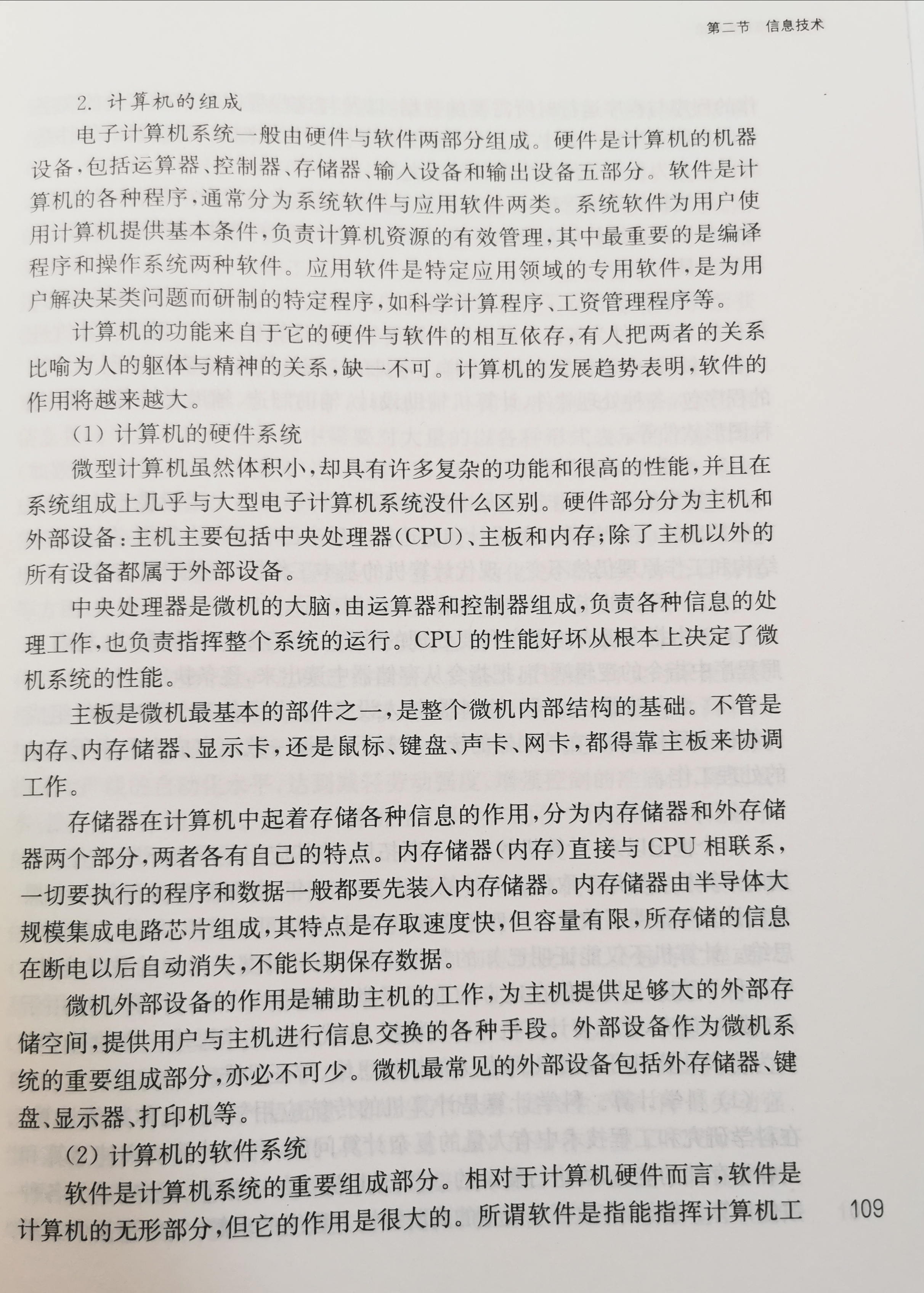 第二节 信息技术

2. 计算机的组成

电子计算机系统一般由硬件与软件两部分组成。硬件是计算机的机器设备，包括运算器、控制器、存储器、输入设备和输出设备五部分。软件是计算机的各种程序，通常分为系统软件与应用软件两类。系统软件为用户使用计算机提供基本条件，负责计算机资源的有效管理，其中最重要的是编译程序和操作系统两种软件。应用软件是特定应用领域的专用软件，是为用户解决某类问题而研制的特定程序，如科学计算程序、工资管理程序等。

计算机的功能来自于它的硬件与软件的相互依存，有人把两者的关系比喻为人的躯体与精神的关系，缺一不可。计算机的发展趋势表明，软件的作用将越来越大。

(1) 计算机的硬件系统

微型计算机虽然体积小，却具有许多复杂的功能和很高的性能，并且在系统组成上几乎与大型电子计算机系统没什么区别。硬件部分分为主机和外部设备：主机主要包括中央处理器(CPU)、主板和内存；除了主机以外的所有设备都属于外部设备。

中央处理器是微机的大脑，由运算器和控制器组成，负责各种信息的处理工作，也负责指挥整个系统的运行。CPU 的性能好坏从根本上决定了微机系统的性能。

主板是微机最基本的部件之一，是整个微机内部结构的基础。不管是内存、内存储器、显示卡，还是鼠标、键盘、声卡、网卡，都得靠主板来协调工作。

存储器在计算机中起着存储各种信息的作用，分为内存储器和外存储器两个部分，两者各有自己的特点。内存储器(内存)直接与 CPU 相联系，一切要执行的程序和数据一般都要先装入内存储器。内存储器由半导体大规模集成电路芯片组成，其特点是存取速度快，但容量有限，所存储的信息在断电以后自动消失，不能长期保存数据。

微机外部设备的作用是辅助主机的工作，为主机提供足够大的外部存储空间，提供用户与主机进行信息交换的各种手段。外部设备作为微机系统的重要组成部分，亦必不可少。微机最常见的外部设备包括外存储器、键盘、显示器、打印机等。

(2) 计算机的软件系统

软件是计算机系统的重要组成部分。相对于计算机硬件而言，软件是计算机的无形部分，但它的作用是很大的。所谓软件是指能指挥计算机工

109